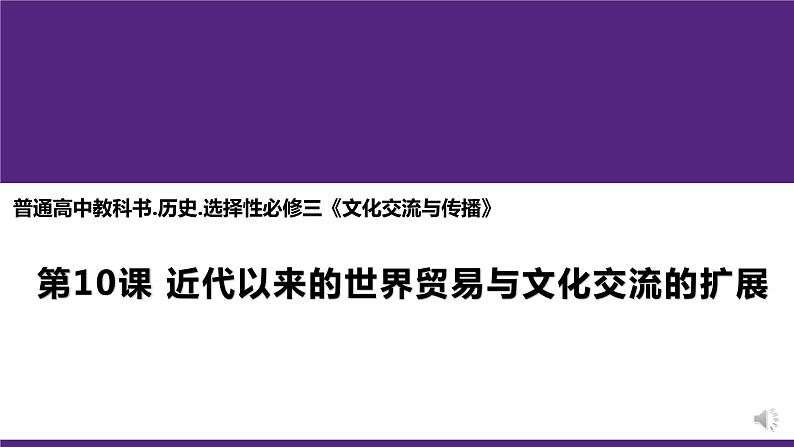 普通高中教科书.历史.选择性必修三《文化交流与传播》

第10课 近代以来的世界贸易与文化交流的扩展